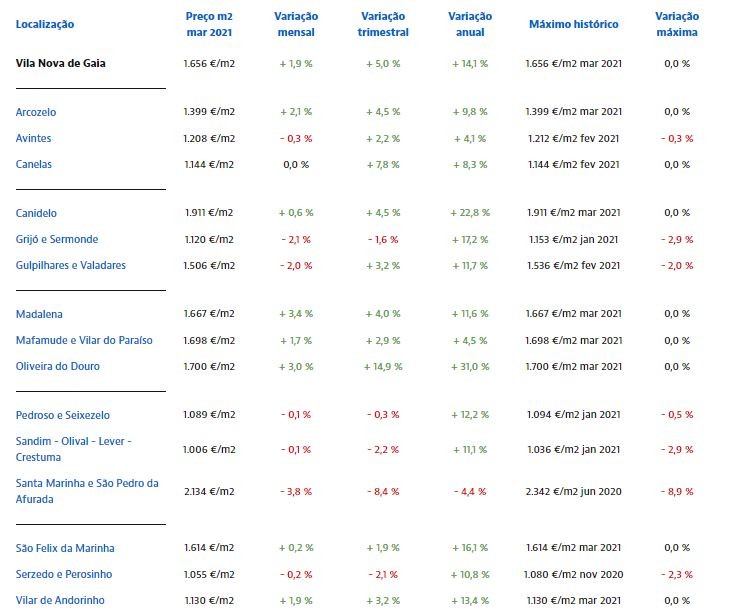 | Localização | Preço m2 mar 2021 | Variação mensal | Variação trimestral | Variação anual | Máximo histórico | Variação máxima |
|---|---|---|---|---|---|---|
| Vila Nova de Gaia | 1.656 €/m2 | + 1,9 % | + 5,0 % | + 14,1 % | 1.656 €/m2 mar 2021 | 0,0 % |
| Arcozelo | 1.399 €/m2 | + 2,1 % | + 4,5 % | + 9,8 % | 1.399 €/m2 mar 2021 | 0,0 % |
| Avintes | 1.208 €/m2 | - 0,3 % | + 2,2 % | + 4,1 % | 1.212 €/m2 fev 2021 | - 0,3 % |
| Canelas | 1.144 €/m2 | 0,0 % | + 7,8 % | + 8,3 % | 1.144 €/m2 fev 2021 | 0,0 % |
| Canidelo | 1.911 €/m2 | + 0,6 % | + 4,5 % | + 22,8 % | 1.911 €/m2 mar 2021 | 0,0 % |
| Grijó e Sermonde | 1.120 €/m2 | - 2,1 % | - 1,6 % | + 17,2 % | 1.153 €/m2 jan 2021 | - 2,9 % |
| Gulpilhares e Valadares | 1.506 €/m2 | - 2,0 % | + 3,2 % | + 11,7 % | 1.536 €/m2 fev 2021 | - 2,0 % |
| Madalena | 1.667 €/m2 | + 3,4 % | + 4,0 % | + 11,6 % | 1.667 €/m2 mar 2021 | 0,0 % |
| Mafamude e Vilar do Paraíso | 1.698 €/m2 | + 1,7 % | + 2,9 % | + 4,5 % | 1.698 €/m2 mar 2021 | 0,0 % |
| Oliveira do Douro | 1.700 €/m2 | + 3,0 % | + 14,9 % | + 31,0 % | 1.700 €/m2 mar 2021 | 0,0 % |
| Pedroso e Seixezelo | 1.089 €/m2 | - 0,1 % | - 0,3 % | + 12,2 % | 1.094 €/m2 jan 2021 | - 0,5 % |
| Sandim - Olival - Lever - Crestuma | 1.006 €/m2 | - 0,1 % | - 2,2 % | + 11,1 % | 1.036 €/m2 jan 2021 | - 2,9 % |
| Santa Marinha e São Pedro da Afurada | 2.134 €/m2 | - 3,8 % | - 8,4 % | - 4,4 % | 2.342 €/m2 jun 2020 | - 8,9 % |
| São Felix da Marinha | 1.614 €/m2 | + 0,2 % | + 1,9 % | + 16,1 % | 1.614 €/m2 mar 2021 | 0,0 % |
| Serzedo e Perosinho | 1.055 €/m2 | - 0,2 % | - 2,1 % | + 10,8 % | 1.080 €/m2 nov 2020 | - 2,3 % |
| Vilar de Andorinho | 1.130 €/m2 | + 1,9 % | + 3,2 % | + 13,4 % | 1.130 €/m2 mar 2021 | 0,0 % |